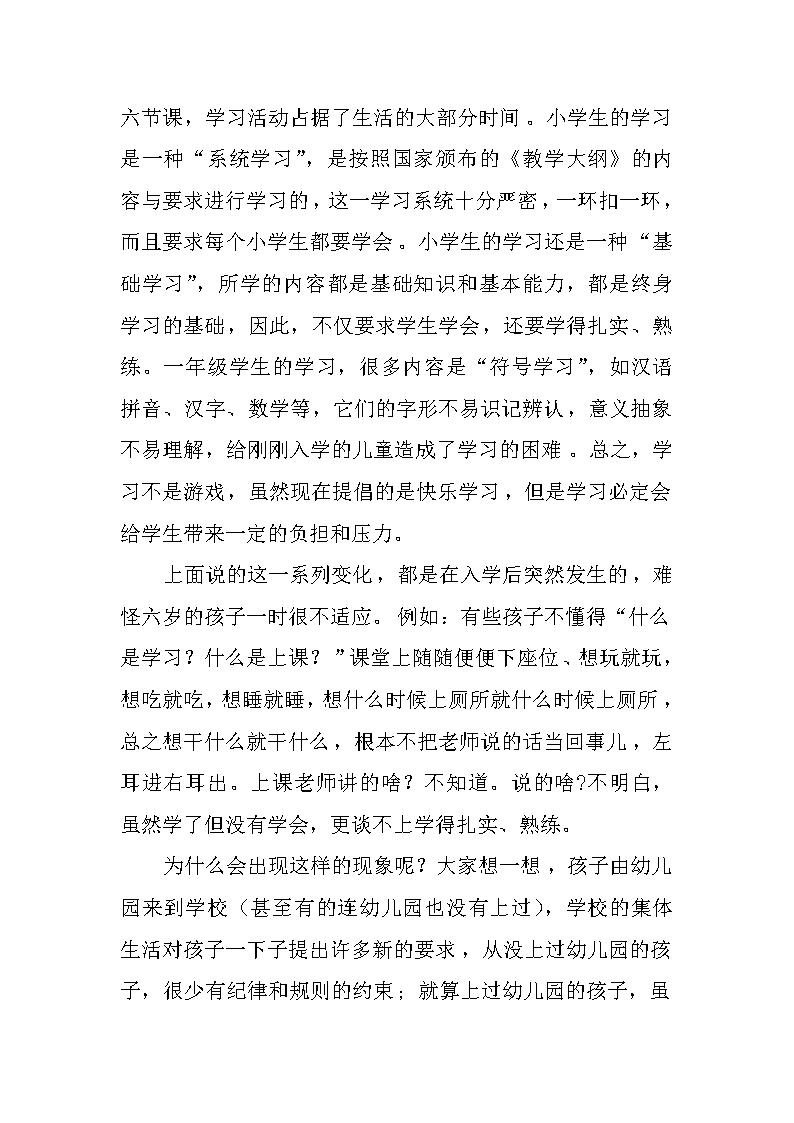 六节课，学习活动占据了生活的大部分时间。小学生的学习是一种“系统学习”，是按照国家颁布的《教学大纲》的内容与要求进行学习的，这一学习系统十分严密，一环扣一环，而且要求每个小学生都要学会。小学生的学习还是一种“基础学习”，所学的内容都是基础知识和基本能力，都是终身学习的基础，因此，不仅要求学生学会，还要学得扎实、熟练。一年级学生的学习，很多内容是“符号学习”，如汉语拼音、汉字、数学等，它们的字形不易识记辨认，意义抽象不易理解，给刚刚入学的儿童造成了学习的困难。总之，学习不是游戏，虽然现在提倡的是快乐学习，但是学习必定会给学生带来一定的负担和压力。

上面说的这一系列变化，都是在入学后突然发生的，难怪六岁的孩子一时很不适应。例如：有些孩子不懂得“什么是学习？什么是上课？”课堂上随随便便下座位、想玩就玩，想吃就吃，想睡就睡，想什么时候上厕所就什么时候上厕所，总之想干什么就干什么，根本不把老师说的话当回事儿，左耳进右耳出。上课老师讲的啥？不知道。说的啥?不明白，虽然学了但没有学会，更谈不上学得扎实、熟练。

为什么会出现这样的现象呢？大家想一想，孩子由幼儿园来到学校（甚至有的连幼儿园也没有上过），学校的集体生活对孩子一下子提出许多新的要求，从没上过幼儿园的孩子，很少有纪律和规则的约束；就算上过幼儿园的孩子，虽